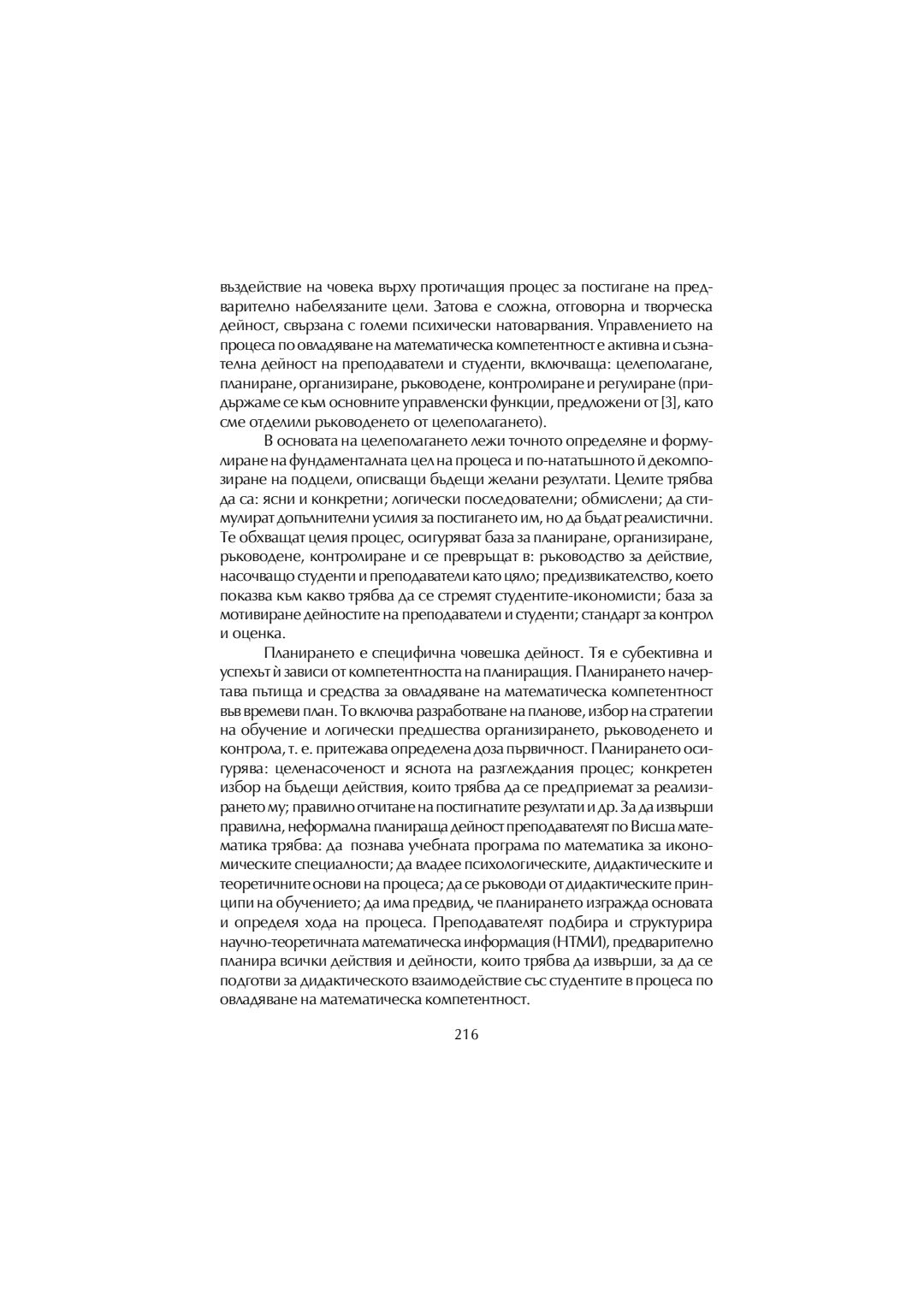 въздействие на човека върху протичащия процес за постигане на предварително набелязаните цели. Затова е сложна, отговорна и творческа дейност, свързана с големи психически натоварвания. Управлението на процеса по овладяване на математическа компетентност е активна и съзнателна дейност на преподаватели и студенти, включваща: целеполагане, планиране, организиране, ръководене, контролиране и регулиране (придържаме се към основните управленски функции, предложени от [3], като сме отделили ръководенето от целеполагането).

В основата на целеполагането лежи точното определяне и формулиране на фундаменталната цел на процеса и по-нататъшното ѝ декомпозиране на подцели, описващи бъдещи желани резултати. Целите трябва да са: ясни и конкретни; логически последователни; обмислени; да стимулират допълнителни усилия за постигането им, но да бъдат реалистични. Те обхващат целия процес, осигуряват база за планиране, организиране, ръководене, контролиране и се превръщат в: ръководство за действие, насочващо студенти и преподаватели като цяло; предизвикателство, което показва към какво трябва да се стремят студентите-икономисти; база за мотивиране дейностите на преподаватели и студенти; стандарт за контрол и оценка.

Планирането е специфична човешка дейност. Тя е субективна и успехът ѝ зависи от компетентността на планиращия. Планирането начертава пътища и средства за овладяване на математическа компетентност във времеви план. То включва разработване на планове, избор на стратегии на обучение и логически предшества организирането, ръководенето и контрола, т. е. притежава определена доза първичност. Планирането осигурява: целенасоченост и яснота на разглеждания процес; конкретен избор на бъдещи действия, които трябва да се предприемат за реализирането му; правилно отчитане на постигнатите резултати и др. За да извърши правилна, неформална планираща дейност преподавателят по Висша математика трябва: да познава учебната програма по математика за икономическите специалности; да владее психологическите, дидактическите и теоретичните основи на процеса; да се ръководи от дидактическите принципи на обучението; да има предвид, че планирането изгражда основата и определя хода на процеса. Преподавателят подбира и структурира научно-теоретичната математическа информация (НТМИ), предварително планира всички действия и дейности, които трябва да извърши, за да се подготви за дидактическото взаимодействие със студентите в процеса по овладяване на математическа компетентност.

216